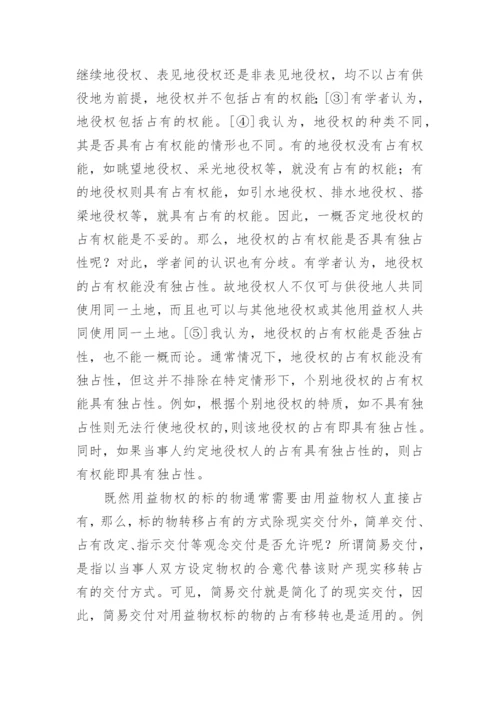 继续地役权、表见地役权还是非表见地役权，均不以占有供役地为前提，地役权并不包括占有的权能;[③]有学者认为，地役权包括占有的权能。[④]我认为，地役权的种类不同，其是否具有占有权能的情形也不同。有的地役权没有占有权能，如眺望地役权、采光地役权等，就没有占有的权能；有的地役权则具有占有权能，如引水地役权、排水地役权、搭梁地役权等，就具有占有的权能。因此，一概否定地役权的占有权能是不妥的。那么，地役权的占有权能是否具有独占性呢？对此，学者间的认识也有分歧。有学者认为，地役权的占有权能没有独占性。故地役权人不仅可与供役地人共同使用同一土地，而且也可以与其他地役权或其他用益权人共同使用同一土地。[⑤]我认为，地役权的占有权能是否独占性，也不能一概而论。通常情况下，地役权的占有权能没有独占性，但这并不排除在特定情形下，个别地役权的占有权能具有独占性。例如，根据个别地役权的特质，如不具有独占性则无法行使地役权的，则该地役权的占有即具有独占性。同时，如果当事人约定地役权人的占有具有独占性的，则占有权能即具有独占性。

既然用益物权的标的物通常需要由用益物权人直接占有，那么，标的物转移占有的方式除现实交付外，简单交付、占有改定、指示交付等观念交付是否允许呢？所谓简易交付，是指以当事人双方设定物权的合意代替该财产现实移转占有的交付方式。可见，简易交付就是简化了的现实交付，因此，简易交付对用益物权标的物的占有移转也是适用的。例